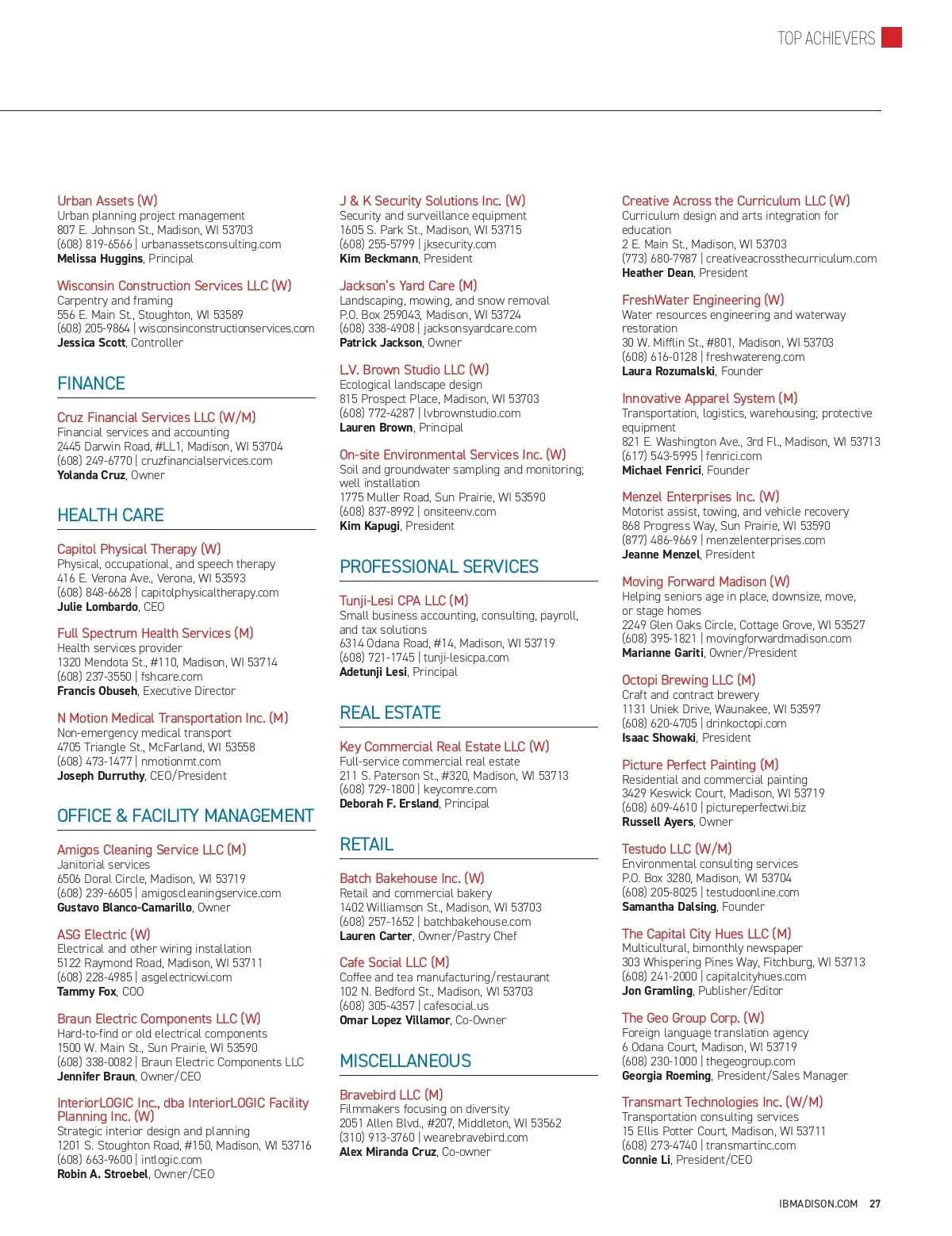 TOP ACHIEVERS

Urban Assets (W)
Urban planning project management
807 E. Johnson St., Madison, WI 53703
(608) 819-6566 | urbanassetsconsulting.com
Melissa Huggins, Principal

Wisconsin Construction Services LLC (W)
Carpentry and framing
556 E. Main St., Stoughton, WI 53589
(608) 205-9864 | wisconsinconstructionservices.com
Jessica Scott, Controller

FINANCE

Cruz Financial Services LLC (W/M)
Financial services and accounting
2445 Darwin Road, #LL1, Madison, WI 53704
(608) 249-6770 | cruzfinancialservices.com
Yolanda Cruz, Owner

HEALTH CARE

Capitol Physical Therapy (W)
Physical, occupational, and speech therapy
416 E. Verona Ave., Verona, WI 53593
(608) 848-6628 | capitolphysicaltherapy.com
Julie Lombardo, CEO

Full Spectrum Health Services (M)
Health services provider
1320 Mendota St., #110, Madison, WI 53714
(608) 237-3550 | fshcare.com
Francis Obuseh, Executive Director

N Motion Medical Transportation Inc. (M)
Non-emergency medical transport
4705 Triangle St., McFarland, WI 53558
(608) 473-1477 | nmotionmt.com
Joseph Durruthy, CEO/President

OFFICE & FACILITY MANAGEMENT

Amigos Cleaning Service LLC (M)
Janitorial services
6506 Doral Circle, Madison, WI 53719
(608) 239-6605 | amigoscleaningservice.com
Gustavo Blanco-Camarillo, Owner

ASG Electric (W)
Electrical and other wiring installation
5122 Raymond Road, Madison, WI 53711
(608) 228-4985 | asgelectricwi.com
Tammy Fox, COO

Braun Electric Components LLC (W)
Hard-to-find or old electrical components
1500 W. Main St., Sun Prairie, WI 53590
(608) 338-0082 | Braun Electric Components LLC
Jennifer Braun, Owner/CEO

InteriorLOGIC Inc., dba InteriorLOGIC Facility Planning Inc. (W)
Strategic interior design and planning
1201 S. Stoughton Road, #150, Madison, WI 53716
(608) 663-9600 | intlogic.com
Robin A. Stroebel, Owner/CEO

J & K Security Solutions Inc. (W)
Security and surveillance equipment
1605 S. Park St., Madison, WI 53715
(608) 255-5799 | jksecurity.com
Kim Beckmann, President

Jackson's Yard Care (M)
Landscaping, mowing, and snow removal
P.O. Box 259043, Madison, WI 53724
(608) 338-4908 | jacksonsyardcare.com
Patrick Jackson, Owner

L.V. Brown Studio LLC (W)
Ecological landscape design
815 Prospect Place, Madison, WI 53703
(608) 772-4287 | lvbrownstudio.com
Lauren Brown, Principal

On-site Environmental Services Inc. (W)
Soil and groundwater sampling and monitoring; well installation
1775 Muller Road, Sun Prairie, WI 53590
(608) 837-8992 | onsiteenv.com
Kim Kapugi, President

PROFESSIONAL SERVICES

Tunji-Lesi CPA LLC (M)
Small business accounting, consulting, payroll, and tax solutions
6314 Odana Road, #14, Madison, WI 53719
(608) 721-1745 | tunji-lesicpa.com
Adetunji Lesi, Principal

REAL ESTATE

Key Commercial Real Estate LLC (W)
Full-service commercial real estate
211 S. Paterson St., #320, Madison, WI 53713
(608) 729-1800 | keycomre.com
Deborah F. Ersland, Principal

RETAIL

Batch Bakehouse Inc. (W)
Retail and commercial bakery
1402 Williamson St., Madison, WI 53703
(608) 257-1652 | batchbakehouse.com
Lauren Carter, Owner/Pastry Chef

Cafe Social LLC (M)
Coffee and tea manufacturing/restaurant
102 N. Bedford St., Madison, WI 53703
(608) 305-4357 | cafesocial.us
Omar Lopez Villamor, Co-Owner

MISCELLANEOUS

Bravebird LLC (M)
Filmmakers focusing on diversity
2051 Allen Blvd., #207, Middleton, WI 53562
(310) 913-3760 | wearebravebird.com
Alex Miranda Cruz, Co-owner

Creative Across the Curriculum LLC (W)
Curriculum design and arts integration for education
2 E. Main St., Madison, WI 53703
(773) 680-7987 | creativeacrossthecurriculum.com
Heather Dean, President

FreshWater Engineering (W)
Water resources engineering and waterway restoration
30 W. Mifflin St., #801, Madison, WI 53703
(608) 616-0128 | freshwatereng.com
Laura Rozumalski, Founder

Innovative Apparel System (M)
Transportation, logistics, warehousing; protective equipment
821 E. Washington Ave., 3rd Fl., Madison, WI 53713
(617) 543-5995 | fenrici.com
Michael Fenrici, Founder

Menzel Enterprises Inc. (W)
Motorist assist, towing, and vehicle recovery
868 Progress Way, Sun Prairie, WI 53590
(877) 486-9669 | menzelenterprises.com
Jeanne Menzel, President

Moving Forward Madison (W)
Helping seniors age in place, downsize, move, or stage homes
2249 Glen Oaks Circle, Cottage Grove, WI 53527
(608) 395-1821 | movingforwardmadison.com
Marianne Gariti, Owner/President

Octopi Brewing LLC (M)
Craft and contract brewery
1131 Uniek Drive, Waunakee, WI 53597
(608) 620-4705 | drinkoctopi.com
Isaac Showaki, President

Picture Perfect Painting (M)
Residential and commercial painting
3429 Keswick Court, Madison, WI 53719
(608) 609-4610 | pictureperfectwi.biz
Russell Ayers, Owner

Testudo LLC (W/M)
Environmental consulting services
P.O. Box 3280, Madison, WI 53704
(608) 205-8025 | testudoonline.com
Samantha Dalsing, Founder

The Capital City Hues LLC (M)
Multicultural, bimonthly newspaper
303 Whispering Pines Way, Fitchburg, WI 53713
(608) 241-2000 | capitalcityhues.com
Jon Gramling, Publisher/Editor

The Geo Group Corp. (W)
Foreign language translation agency
6 Odana Court, Madison, WI 53719
(608) 230-1000 | thegeogroup.com
Georgia Roeming, President/Sales Manager

Transmart Technologies Inc. (W/M)
Transportation consulting services
15 Ellis Potter Court, Madison, WI 53711
(608) 273-4740 | transmartinc.com
Connie Li, President/CEO

IBMADISON.COM 27